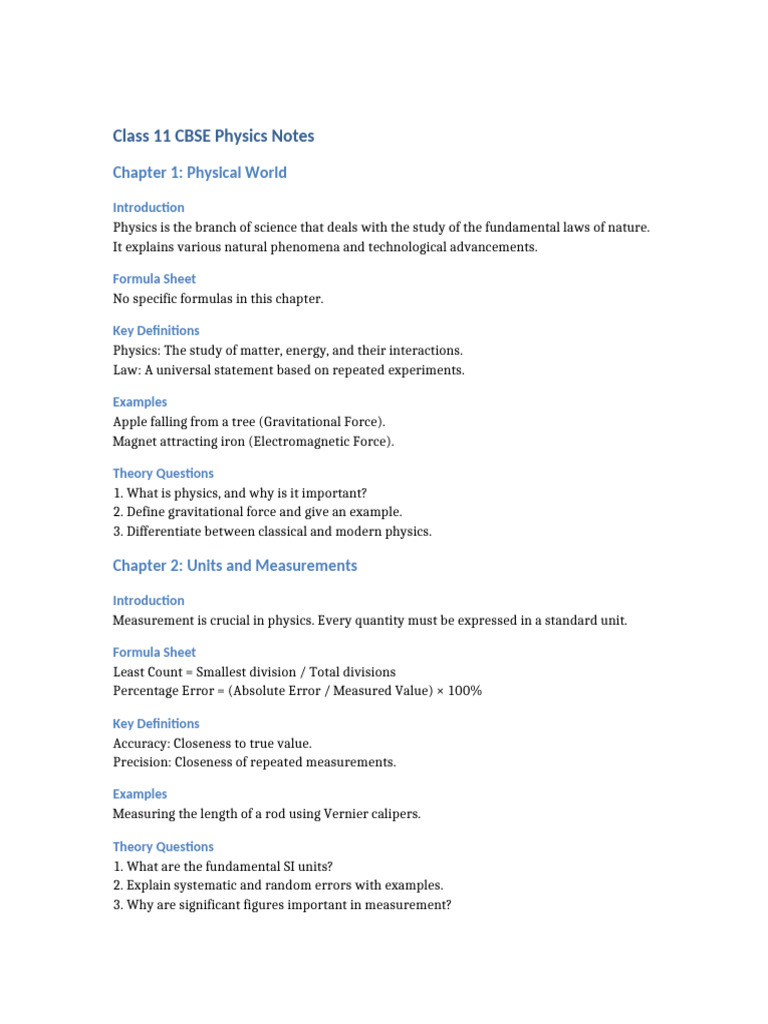 Class 11 CBSE Physics Notes

Chapter 1: Physical World

Introduction
Physics is the branch of science that deals with the study of the fundamental laws of nature. It explains various natural phenomena and technological advancements.

Formula Sheet
No specific formulas in this chapter.

Key Definitions
Physics: The study of matter, energy, and their interactions.
Law: A universal statement based on repeated experiments.

Examples
Apple falling from a tree (Gravitational Force).
Magnet attracting iron (Electromagnetic Force).

Theory Questions
1. What is physics, and why is it important?
2. Define gravitational force and give an example.
3. Differentiate between classical and modern physics.

Chapter 2: Units and Measurements

Introduction
Measurement is crucial in physics. Every quantity must be expressed in a standard unit.

Formula Sheet
Least Count = Smallest division / Total divisions
Percentage Error = (Absolute Error / Measured Value) × 100%

Key Definitions
Accuracy: Closeness to true value.
Precision: Closeness of repeated measurements.

Examples
Measuring the length of a rod using Vernier calipers.

Theory Questions
1. What are the fundamental SI units?
2. Explain systematic and random errors with examples.
3. Why are significant figures important in measurement?